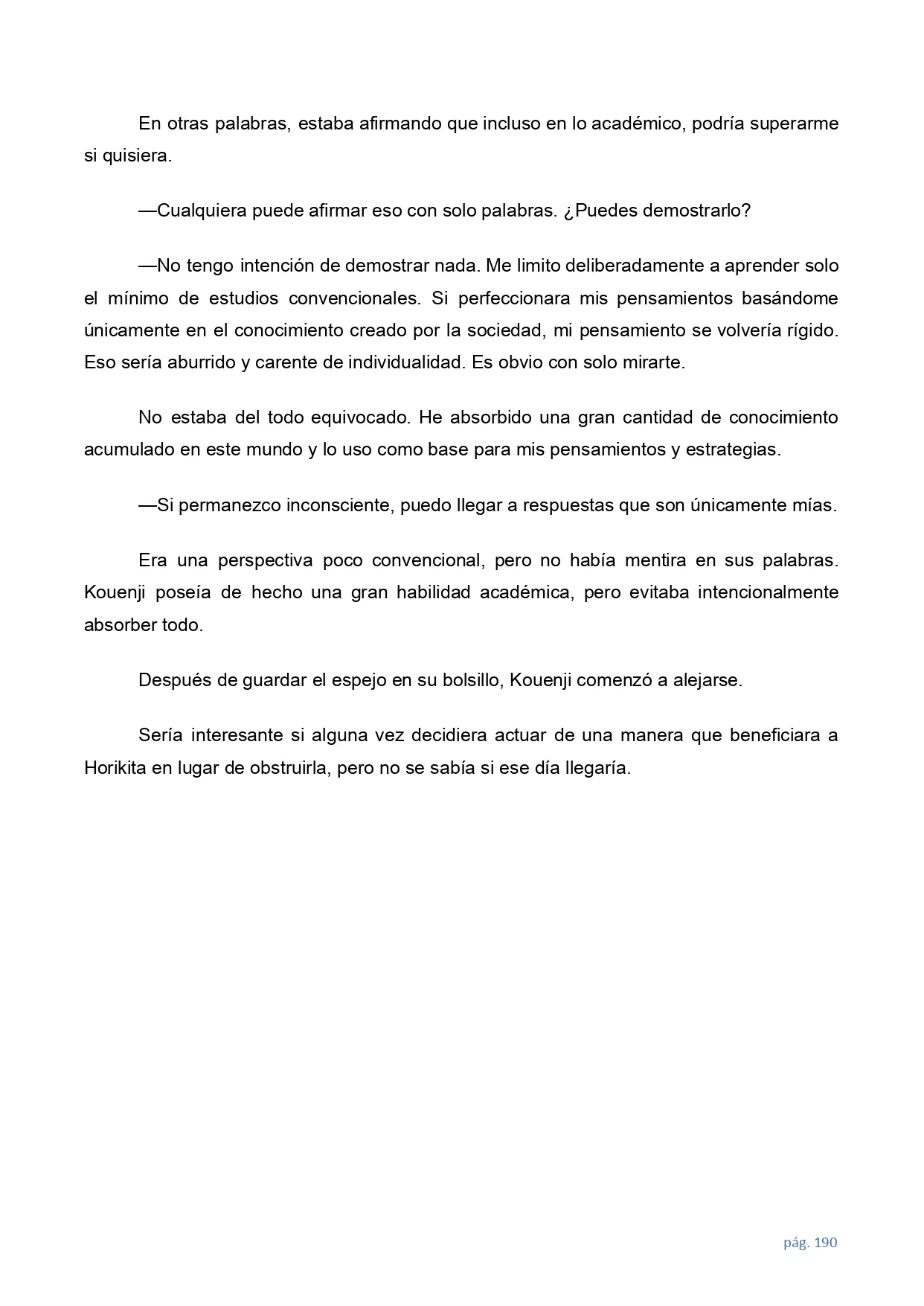 En otras palabras, estaba afirmando que incluso en lo académico, podría superarme si quisiera.

—Cualquiera puede afirmar eso con solo palabras. ¿Puedes demostrarlo?

—No tengo intención de demostrar nada. Me limito deliberadamente a aprender solo el mínimo de estudios convencionales. Si perfeccionara mis pensamientos basándome únicamente en el conocimiento creado por la sociedad, mi pensamiento se volvería rígido. Eso sería aburrido y carente de individualidad. Es obvio con solo mirarte.

No estaba del todo equivocado. He absorbido una gran cantidad de conocimiento acumulado en este mundo y lo uso como base para mis pensamientos y estrategias.

—Si permanezco inconsciente, puedo llegar a respuestas que son únicamente mías.

Era una perspectiva poco convencional, pero no había mentira en sus palabras. Kouenji poseía de hecho una gran habilidad académica, pero evitaba intencionalmente absorber todo.

Después de guardar el espejo en su bolsillo, Kouenji comenzó a alejarse.

Sería interesante si alguna vez decidiera actuar de una manera que beneficiara a Horikita en lugar de obstruirla, pero no se sabía si ese día llegaría.

pág. 190